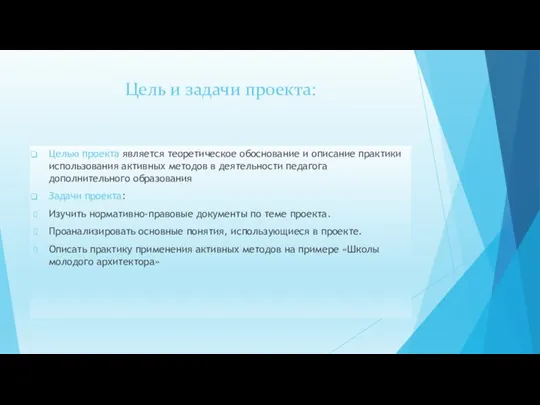 Цель и задачи проекта:

Целью проекта является теоретическое обоснование и описание практики использования активных методов в деятельности педагога дополнительного образования

Задачи проекта:

Изучить нормативно-правовые документы по теме проекта.

Проанализировать основные понятия, использующиеся в проекте.

Описать практику применения активных методов на примере «Школы молодого архитектора»